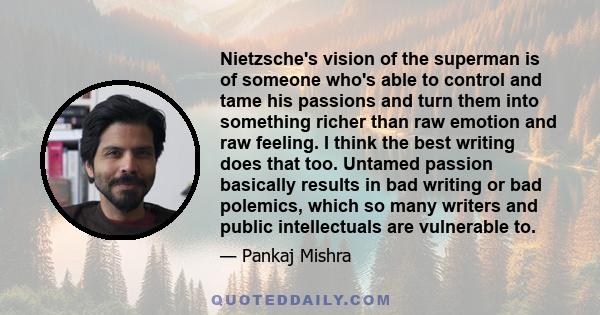 Nietzsche's vision of the superman is of someone who's able to control and tame his passions and turn them into something richer than raw emotion and raw feeling. I think the best writing does that too. Untamed passion basically results in bad writing or bad polemics, which so many writers and public intellectuals are vulnerable to.

— Pankaj Mishra

QUOTEDDAILY.COM